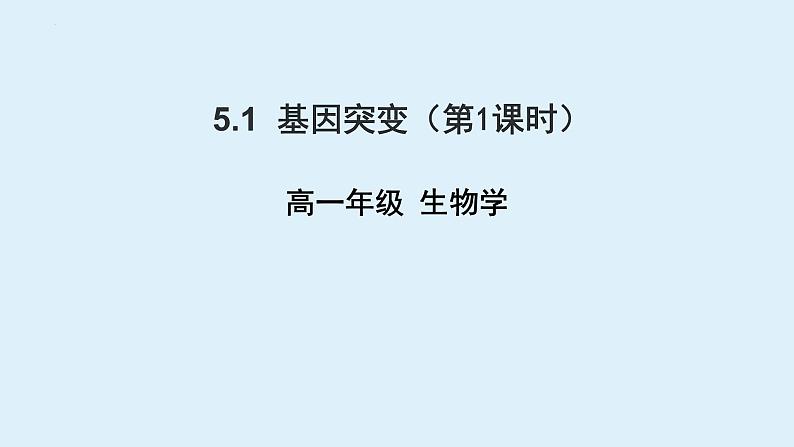 5.1 基因突变（第1课时）

高一年级 生物学